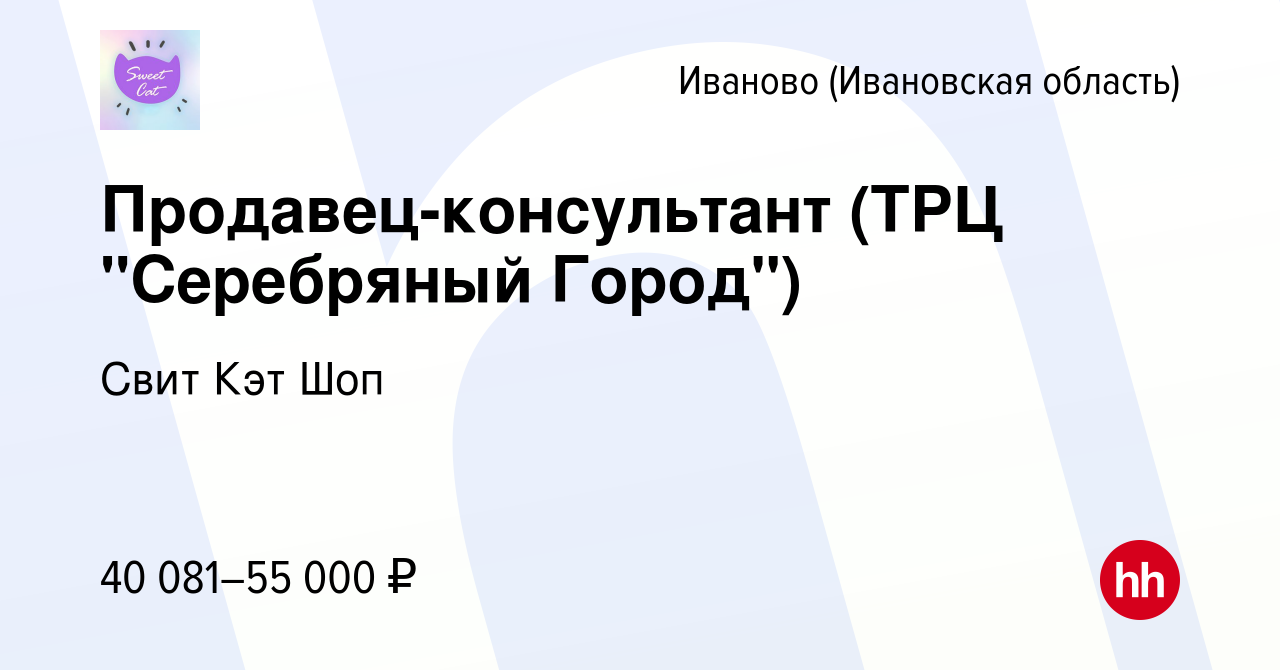 Sweet Cat

Иваново (Ивановская область)

Продавец-консультант (ТРЦ "Серебряный Город")

Свит Кэт Шоп

40 081–55 000 ₽

hh